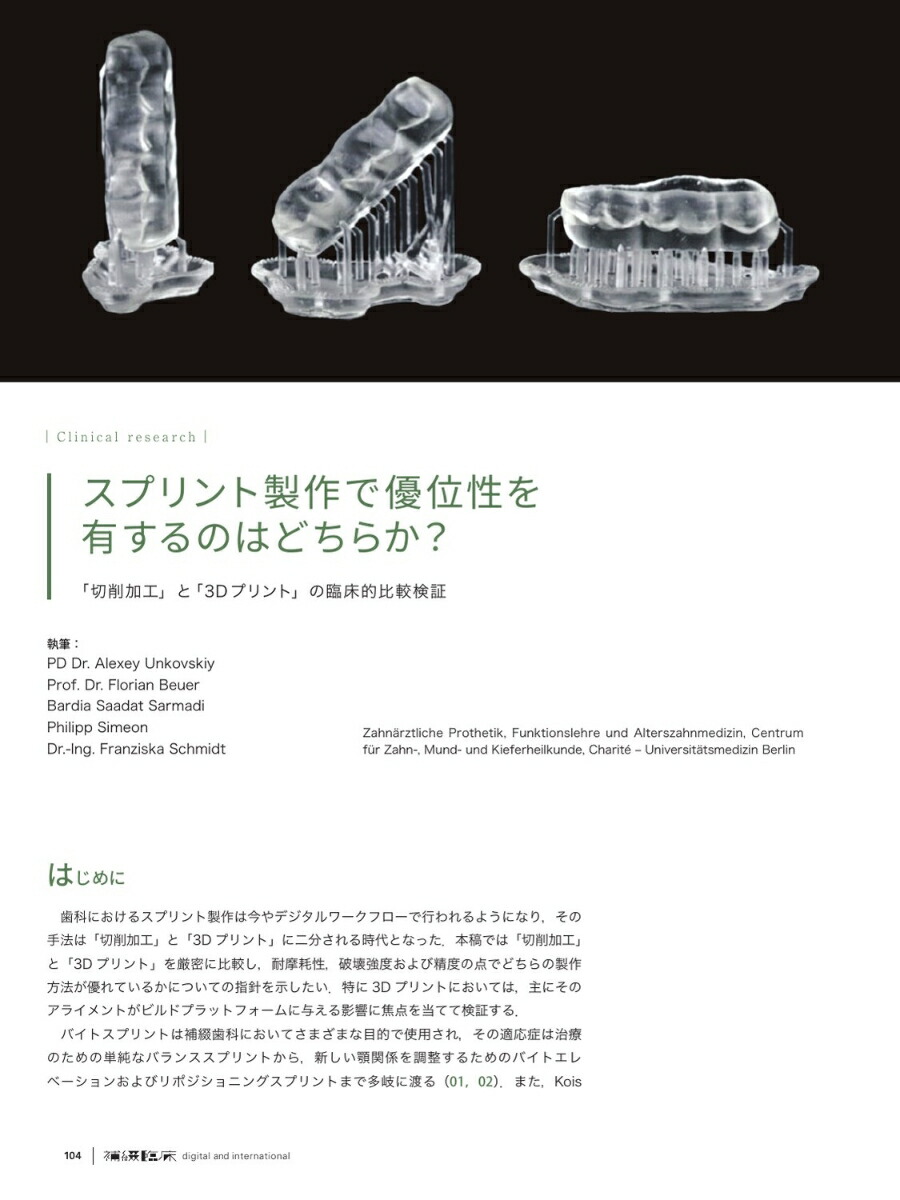 | Clinical research |

スプリント製作で優位性を有するのはどちらか？

「切削加工」と「3Dプリント」の臨床的比較検証

執筆：
PD Dr. Alexey Unkovskiy
Prof. Dr. Florian Beuer
Bardia Saadat Sarmadi
Philipp Simeon
Dr.-Ing. Franziska Schmidt

Zahnärztliche Prothetik, Funktionslehre und Alterszahnmedizin, Centrum für Zahn-, Mund- und Kieferheilkunde, Charité – Universitätsmedizin Berlin

はじめに

歯科におけるスプリント製作は今やデジタルワークフローで行われるようになり，その手法は「切削加工」と「3Dプリント」に二分される時代となった．本稿では「切削加工」と「3Dプリント」を厳密に比較し，耐摩耗性，破壊強度および精度の点でどちらの製作方法が優れているかについての指針を示したい．特に3Dプリントにおいては，主にそのアライメントがビルドプラットフォームに与える影響に焦点を当てて検証する．

バイトスプリントは補綴歯科においてさまざまな目的で使用され，その適応症は治療のための単純なバランススプリントから，新しい顎関係を調整するためのバイトエレベーションおよびリポジショニングスプリントまで多岐に渡る（01，02）．また，Kois

104 | 補綴臨床 digital and international